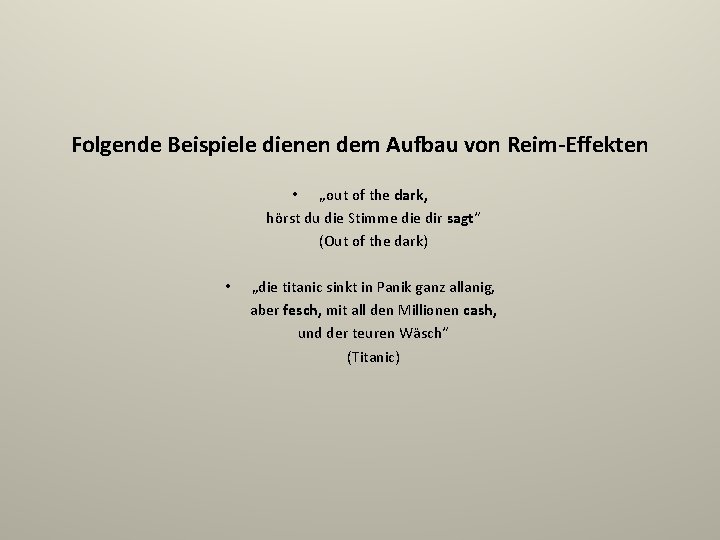 Folgende Beispiele dienen dem Aufbau von Reim-Effekten

• „out of the dark,
hörst du die Stimme die dir sagt"
(Out of the dark)

• „die titanic sinkt in Panik ganz allanig,
aber fesch, mit all den Millionen cash,
und der teuren Wäsch"
(Titanic)